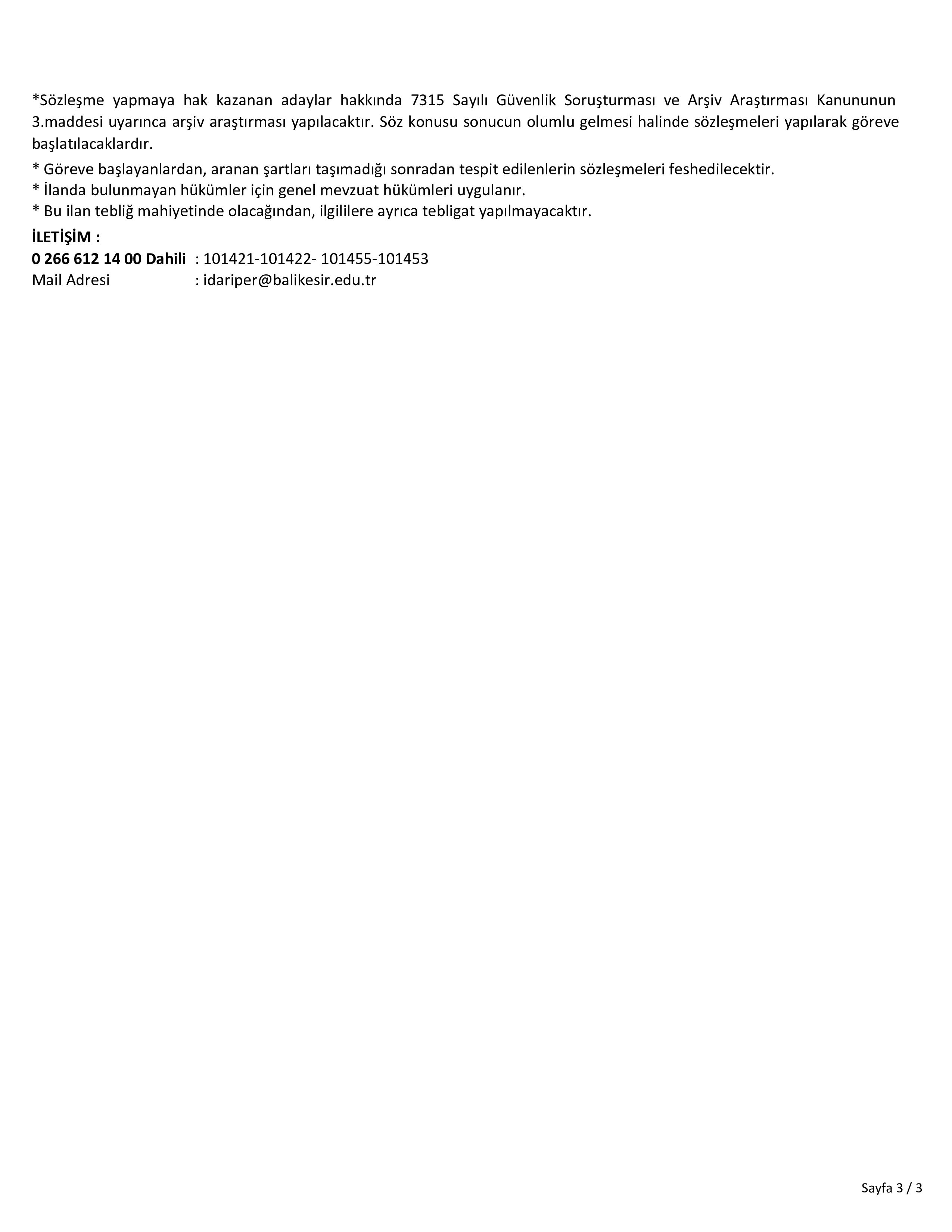 *Sözleşme yapmaya hak kazanan adaylar hakkında 7315 Sayılı Güvenlik Soruşturması ve Arşiv Araştırması Kanununun 3.maddesi uyarınca arşiv araştırması yapılacaktır. Söz konusu sonucun olumlu gelmesi halinde sözleşmeleri yapılarak göreve başlatılacaklardır.

* Göreve başlayanlardan, aranan şartları taşımadığı sonradan tespit edilenlerin sözleşmeleri feshedilecektir.
* İlanda bulunmayan hükümler için genel mevzuat hükümleri uygulanır.
* Bu ilan tebliğ mahiyetinde olacağından, ilgililere ayrıca tebligat yapılmayacaktır.

İLETİŞİM :
0 266 612 14 00 Dahili : 101421-101422- 101455-101453
Mail Adresi : idariper@balikesir.edu.tr

Sayfa 3 / 3